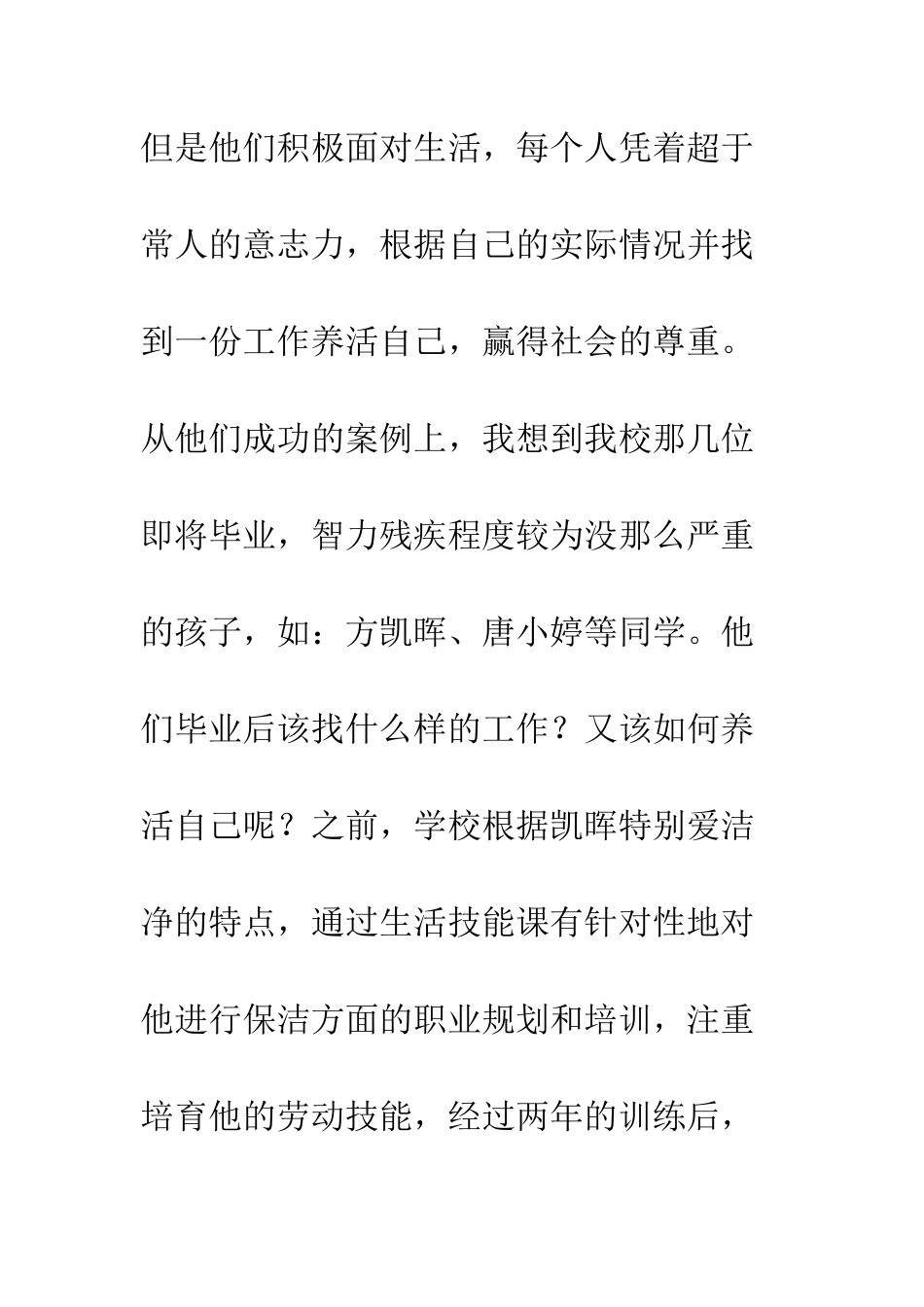 但是他们积极面对生活，每个人凭着超于常人的意志力，根据自己的实际情况并找到一份工作养活自己，赢得社会的尊重。从他们成功的案例上，我想到我校那几位即将毕业，智力残疾程度较为没那么严重的孩子，如：方凯晖、唐小婷等同学。他们毕业后该找什么样的工作？又该如何养活自己呢？之前，学校根据凯晖特别爱洁净的特点，通过生活技能课有针对性地对他进行保洁方面的职业规划和培训，注重培育他的劳动技能，经过两年的训练后，